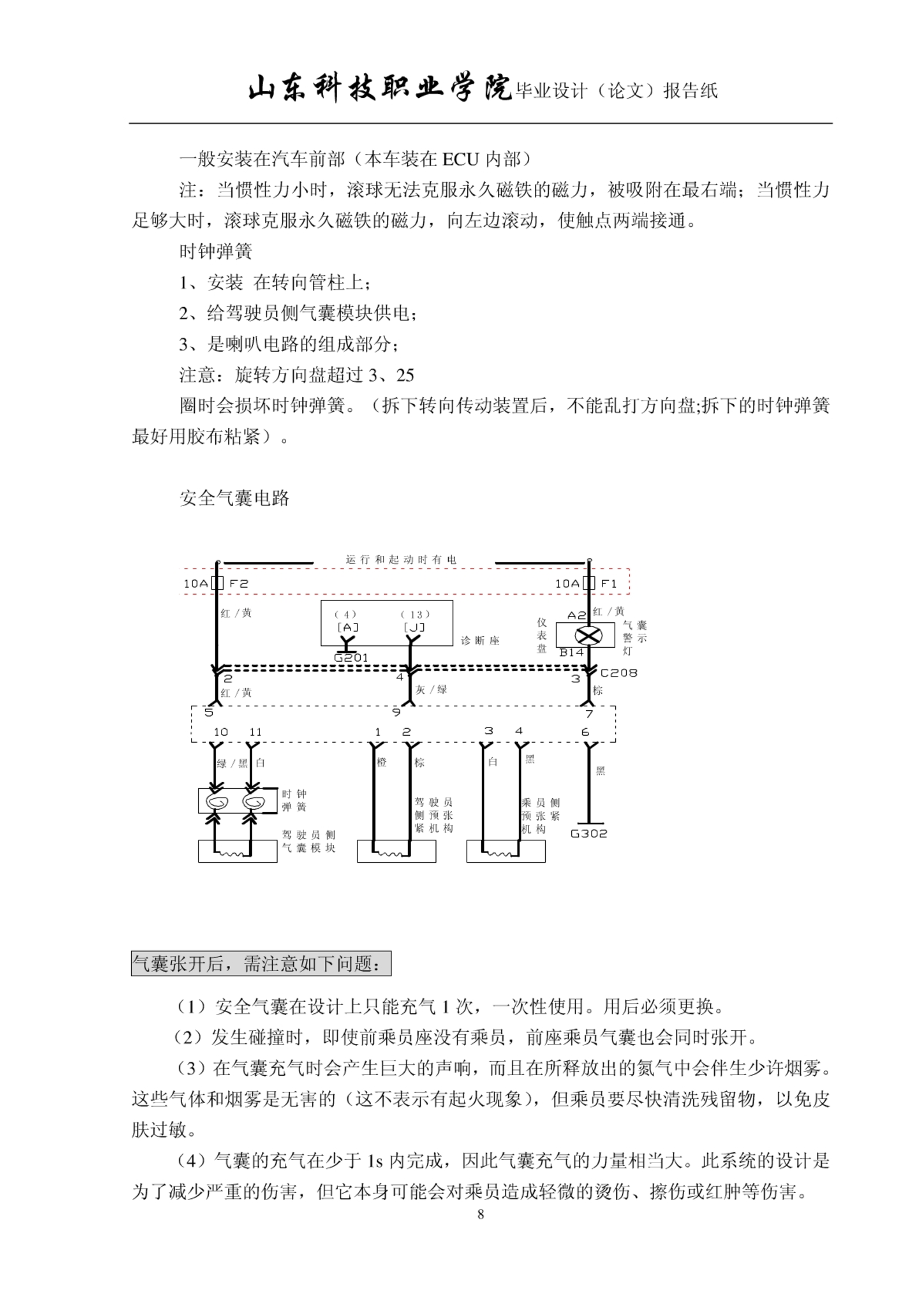 山东科技职业学院毕业设计（论文）报告纸

一般安装在汽车前部（本车装在 ECU 内部）

注：当惯性力小时，滚球无法克服永久磁铁的磁力，被吸附在最右端；当惯性力足够大时，滚球克服永久磁铁的磁力，向左边滚动，使触点两端接通。

时钟弹簧

1、安装 在转向管柱上；

2、给驾驶员侧气囊模块供电；

3、是喇叭电路的组成部分；

注意：旋转方向盘超过 3、25

圈时会损坏时钟弹簧。（拆下转向传动装置后，不能乱打方向盘;拆下的时钟弹簧最好用胶布粘紧）。

安全气囊电路

运行和起动时有电
10A F2
10A F1
红/黄
(4) [A]
(13) [J]
诊断座
G201
A2
红/黄
仪表盘
气囊警示灯
B14
C208
2
4
3
红/黄
灰/绿
棕
5
9
7
10
11
1
2
3
4
6
绿/黑
白
橙
棕
白
黑
黑
时钟弹簧
驾驶员侧气囊模块
驾驶员侧预张紧机构
乘员侧预张紧机构
G302

气囊张开后，需注意如下问题：

（1）安全气囊在设计上只能充气 1 次，一次性使用。用后必须更换。

（2）发生碰撞时，即使前乘员座没有乘员，前座乘员气囊也会同时张开。

（3）在气囊充气时会产生巨大的声响，而且在所释放出的氮气中会伴生少许烟雾。这些气体和烟雾是无害的（这不表示有起火现象），但乘员要尽快清洗残留物，以免皮肤过敏。

（4）气囊的充气在少于 1s 内完成，因此气囊充气的力量相当大。此系统的设计是为了减少严重的伤害，但它本身可能会对乘员造成轻微的烫伤、擦伤或红肿等伤害。

8